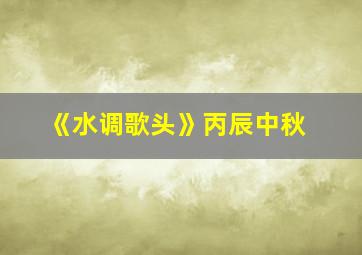 《水调歌头》丙辰中秋